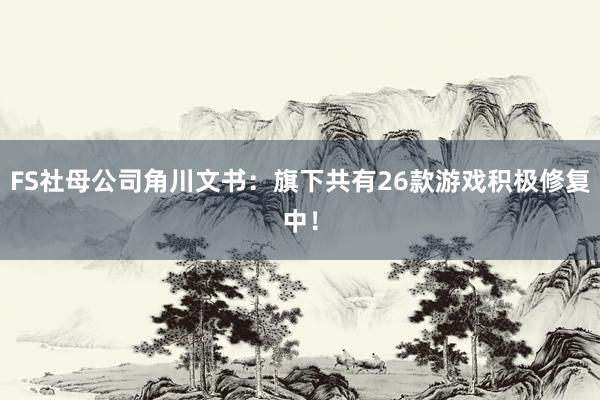 FS社母公司角川文书：旗下共有26款游戏积极修复中！